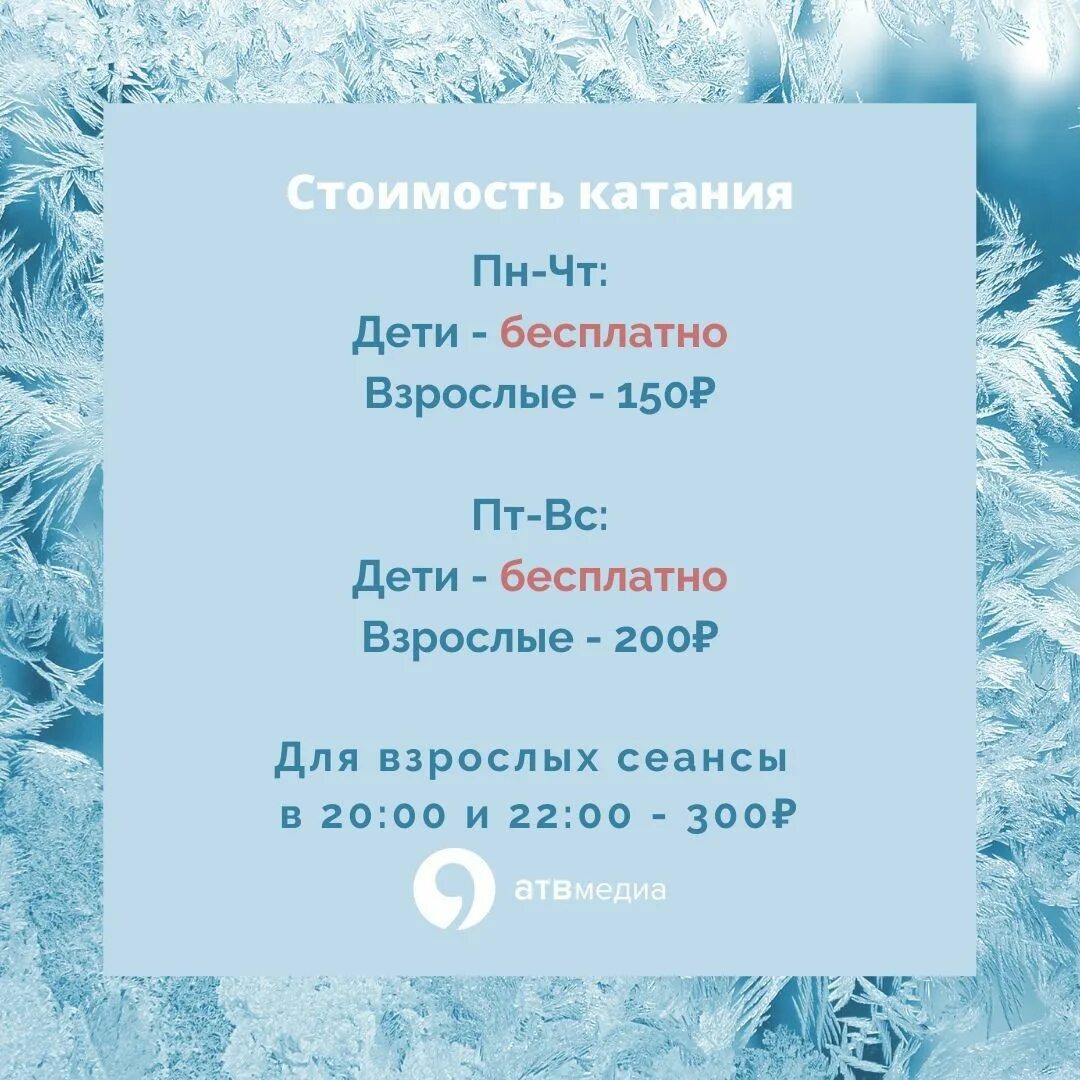 Стоимость катания

Пн-Чт:
Дети - бесплатно
Взрослые - 150₽

Пт-Вс:
Дети - бесплатно
Взрослые - 200₽

Для взрослых сеансы
в 20:00 и 22:00 - 300₽

атвмедиа